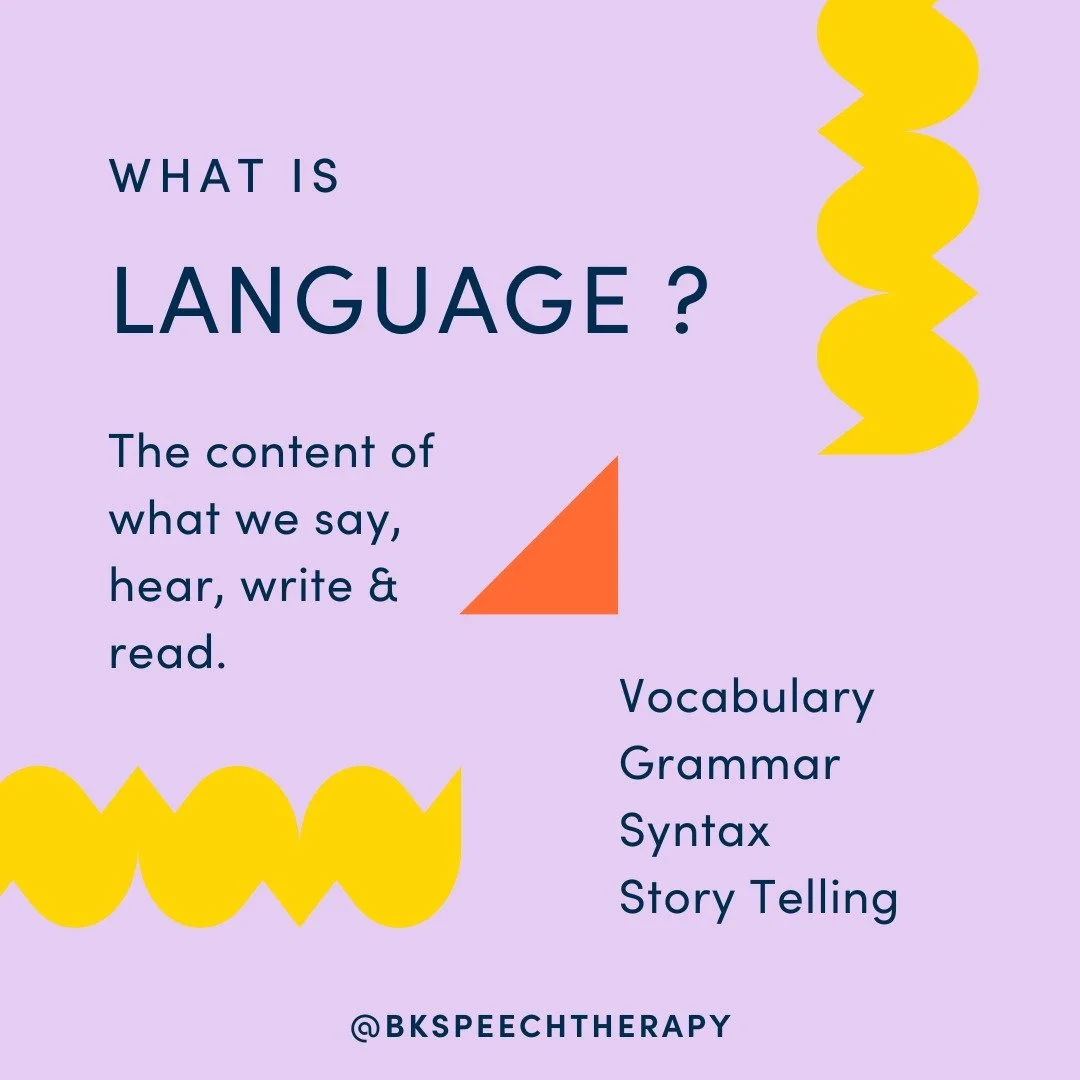 WHAT IS

LANGUAGE ?

The content of what we say, hear, write & read.

Vocabulary
Grammar
Syntax
Story Telling

@BKSPEECHTHERAPY